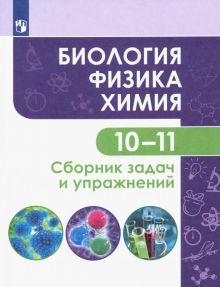 БИОЛОГИЯ
ФИЗИКА
ХИМИЯ

10–11

Сборник задач
и упражнений